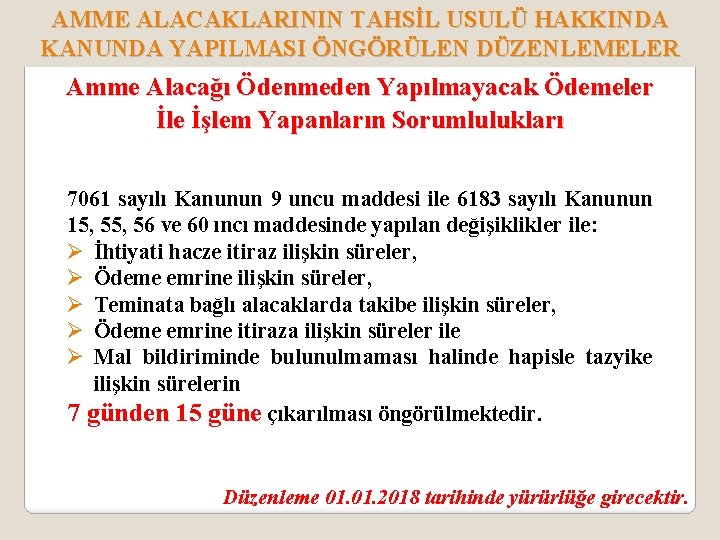 AMME ALACAKLARININ TAHSİL USULÜ HAKKINDA KANUNDA YAPILMASI ÖNGÖRÜLEN DÜZENLEMELER

Amme Alacağı Ödenmeden Yapılmayacak Ödemeler İle İşlem Yapanların Sorumlulukları

7061 sayılı Kanunun 9 uncu maddesi ile 6183 sayılı Kanunun 15, 55, 56 ve 60 ıncı maddesinde yapılan değişiklikler ile:
➢ İhtiyati hacze itiraz ilişkin süreler,
➢ Ödeme emrine ilişkin süreler,
➢ Teminata bağlı alacaklarda takibe ilişkin süreler,
➢ Ödeme emrine itiraza ilişkin süreler ile
➢ Mal bildiriminde bulunulmaması halinde hapisle tazyike ilişkin sürelerin
7 günden 15 güne çıkarılması öngörülmektedir.

Düzenleme 01.01.2018 tarihinde yürürlüğe girecektir.